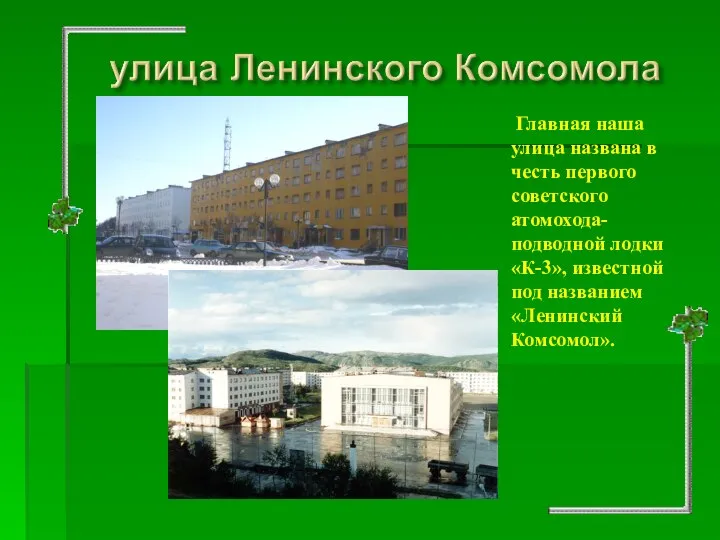 улица Ленинского Комсомола

Главная наша улица названа в честь первого советского атомохода-подводной лодки «К-3», известной под названием «Ленинский Комсомол».